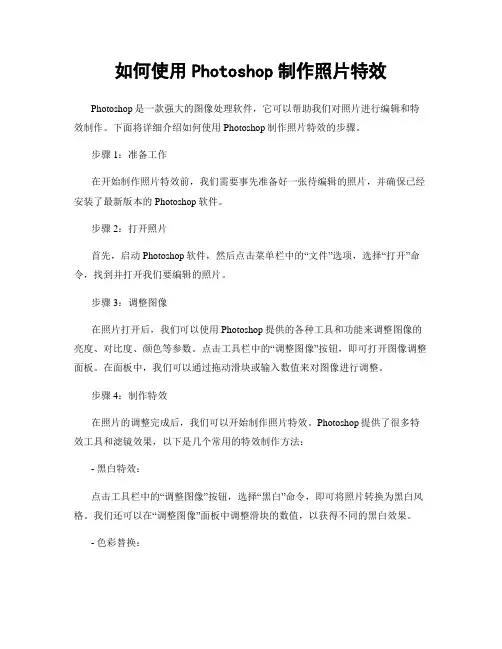 如何使用 Photoshop 制作照片特效

Photoshop 是一款强大的图像处理软件，它可以帮助我们对照片进行编辑和特效制作。下面将详细介绍如何使用 Photoshop 制作照片特效的步骤。

步骤 1：准备工作

在开始制作照片特效前，我们需要事先准备好一张待编辑的照片，并确保已经安装了最新版本的 Photoshop 软件。

步骤 2：打开照片

首先，启动 Photoshop 软件，然后点击菜单栏中的“文件”选项，选择“打开”命令，找到并打开我们要编辑的照片。

步骤 3：调整图像

在照片打开后，我们可以使用 Photoshop 提供的各种工具和功能来调整图像的亮度、对比度、颜色等参数。点击工具栏中的“调整图像”按钮，即可打开图像调整面板。在面板中，我们可以通过拖动滑块或输入数值来对图像进行调整。

步骤 4：制作特效

在照片的调整完成后，我们可以开始制作照片特效。Photoshop 提供了很多特效工具和滤镜效果，以下是几个常用的特效制作方法：

- 黑白特效：

点击工具栏中的“调整图像”按钮，选择“黑白”命令，即可将照片转换为黑白风格。我们还可以在“调整图像”面板中调整滑块的数值，以获得不同的黑白效果。

- 色彩替换：